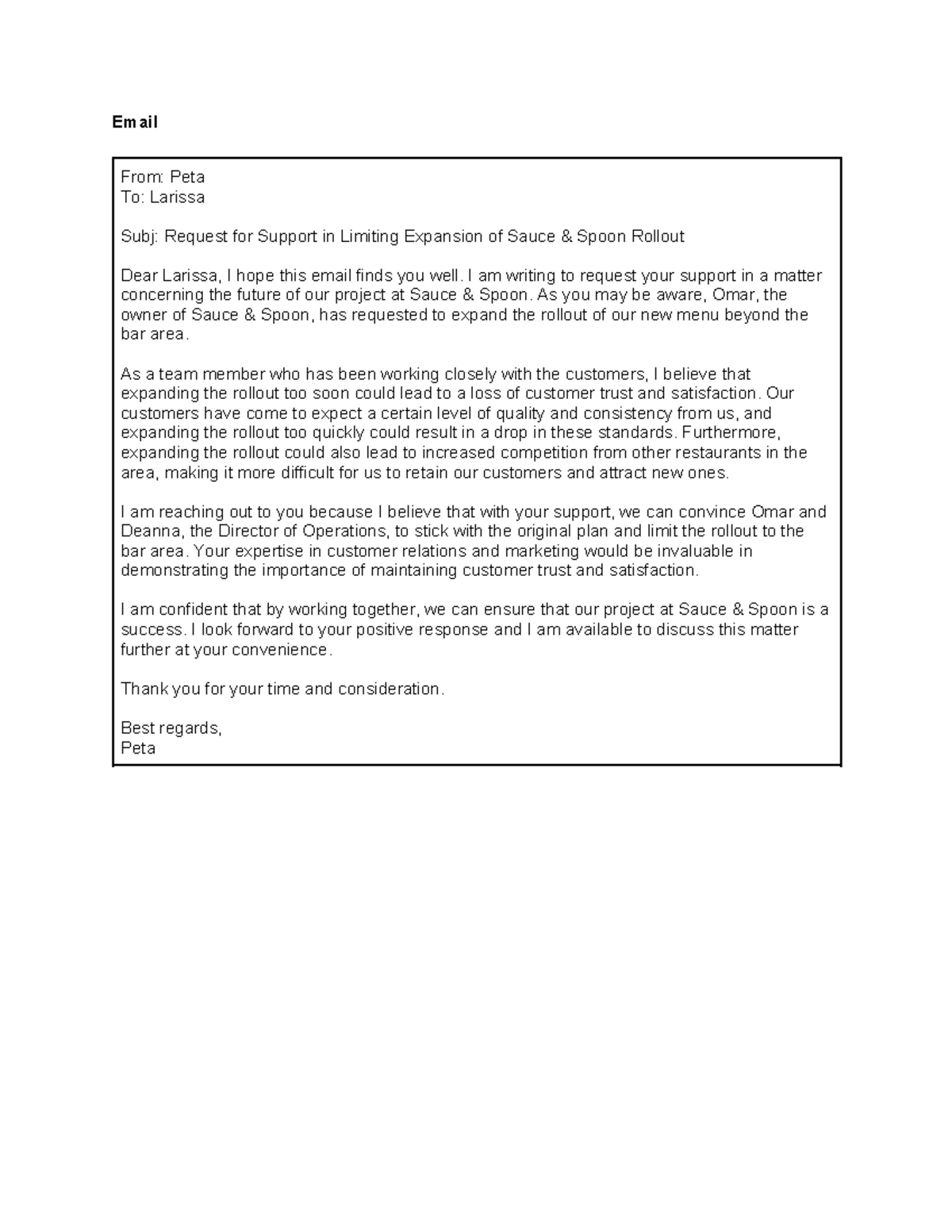 Email

From: Peta
To: Larissa

Subj: Request for Support in Limiting Expansion of Sauce & Spoon Rollout

Dear Larissa, I hope this email finds you well. I am writing to request your support in a matter concerning the future of our project at Sauce & Spoon. As you may be aware, Omar, the owner of Sauce & Spoon, has requested to expand the rollout of our new menu beyond the bar area.

As a team member who has been working closely with the customers, I believe that expanding the rollout too soon could lead to a loss of customer trust and satisfaction. Our customers have come to expect a certain level of quality and consistency from us, and expanding the rollout too quickly could result in a drop in these standards. Furthermore, expanding the rollout could also lead to increased competition from other restaurants in the area, making it more difficult for us to retain our customers and attract new ones.

I am reaching out to you because I believe that with your support, we can convince Omar and Deanna, the Director of Operations, to stick with the original plan and limit the rollout to the bar area. Your expertise in customer relations and marketing would be invaluable in demonstrating the importance of maintaining customer trust and satisfaction.

I am confident that by working together, we can ensure that our project at Sauce & Spoon is a success. I look forward to your positive response and I am available to discuss this matter further at your convenience.

Thank you for your time and consideration.

Best regards,
Peta